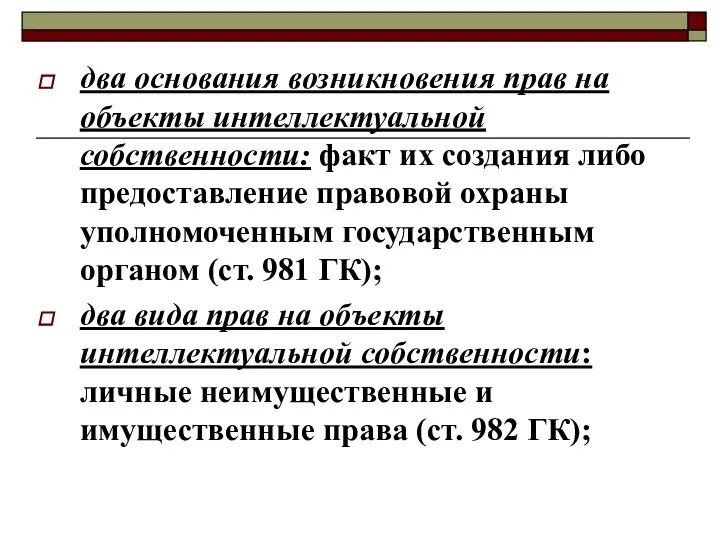 два основания возникновения прав на объекты интеллектуальной собственности: факт их создания либо предоставление правовой охраны уполномоченным государственным органом (ст. 981 ГК);

два вида прав на объекты интеллектуальной собственности: личные неимущественные и имущественные права (ст. 982 ГК);